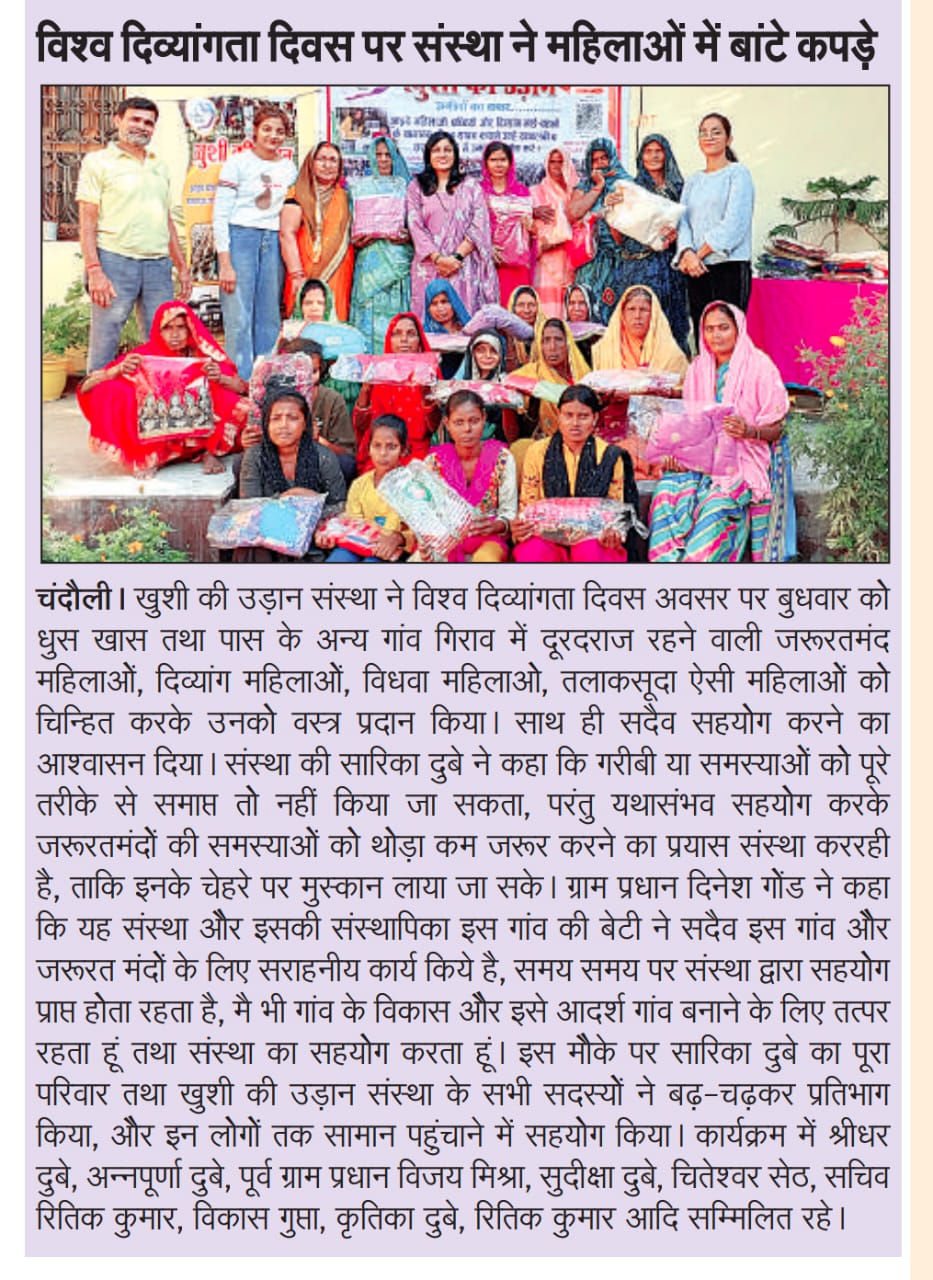 विश्व दिव्यांगता दिवस पर संस्था ने महिलाओं में बांटे कपड़े

चंदौली। खुशी की उड़ान संस्था ने विश्व दिव्यांगता दिवस अवसर पर बुधवार को धुस खास तथा पास के अन्य गांव गिराव में दूरदराज रहने वाली जरूरतमंद महिलाओं, दिव्यांग महिलाओं, विधवा महिलाओ, तलाकसूदा ऐसी महिलाओं को चिन्हित करके उनको वस्त्र प्रदान किया। साथ ही सदैव सहयोग करने का आश्वासन दिया। संस्था की सारिका दुबे ने कहा कि गरीबी या समस्याओं को पूरे तरीके से समाप्त तो नहीं किया जा सकता, परंतु यथासंभव सहयोग करके जरूरतमंदों की समस्याओं को थोड़ा कम जरूर करने का प्रयास संस्था कररही है, ताकि इनके चेहरे पर मुस्कान लाया जा सके। ग्राम प्रधान दिनेश गोंड ने कहा कि यह संस्था और इसकी संस्थापिका इस गांव की बेटी ने सदैव इस गांव और जरूरत मंदों के लिए सराहनीय कार्य किये है, समय समय पर संस्था द्वारा सहयोग प्राप्त होता रहता है, मै भी गांव के विकास और इसे आदर्श गांव बनाने के लिए तत्पर रहता हूं तथा संस्था का सहयोग करता हूं। इस मौके पर सारिका दुबे का पूरा परिवार तथा खुशी की उड़ान संस्था के सभी सदस्यों ने बढ़-चढ़कर प्रतिभाग किया, और इन लोगों तक सामान पहुंचाने में सहयोग किया। कार्यक्रम में श्रीधर दुबे, अन्नपूर्णा दुबे, पूर्व ग्राम प्रधान विजय मिश्रा, सुदीक्षा दुबे, चितेश्वर सेठ, सचिव रितिक कुमार, विकास गुप्ता, कृतिका दुबे, रितिक कुमार आदि सम्मिलित रहे।